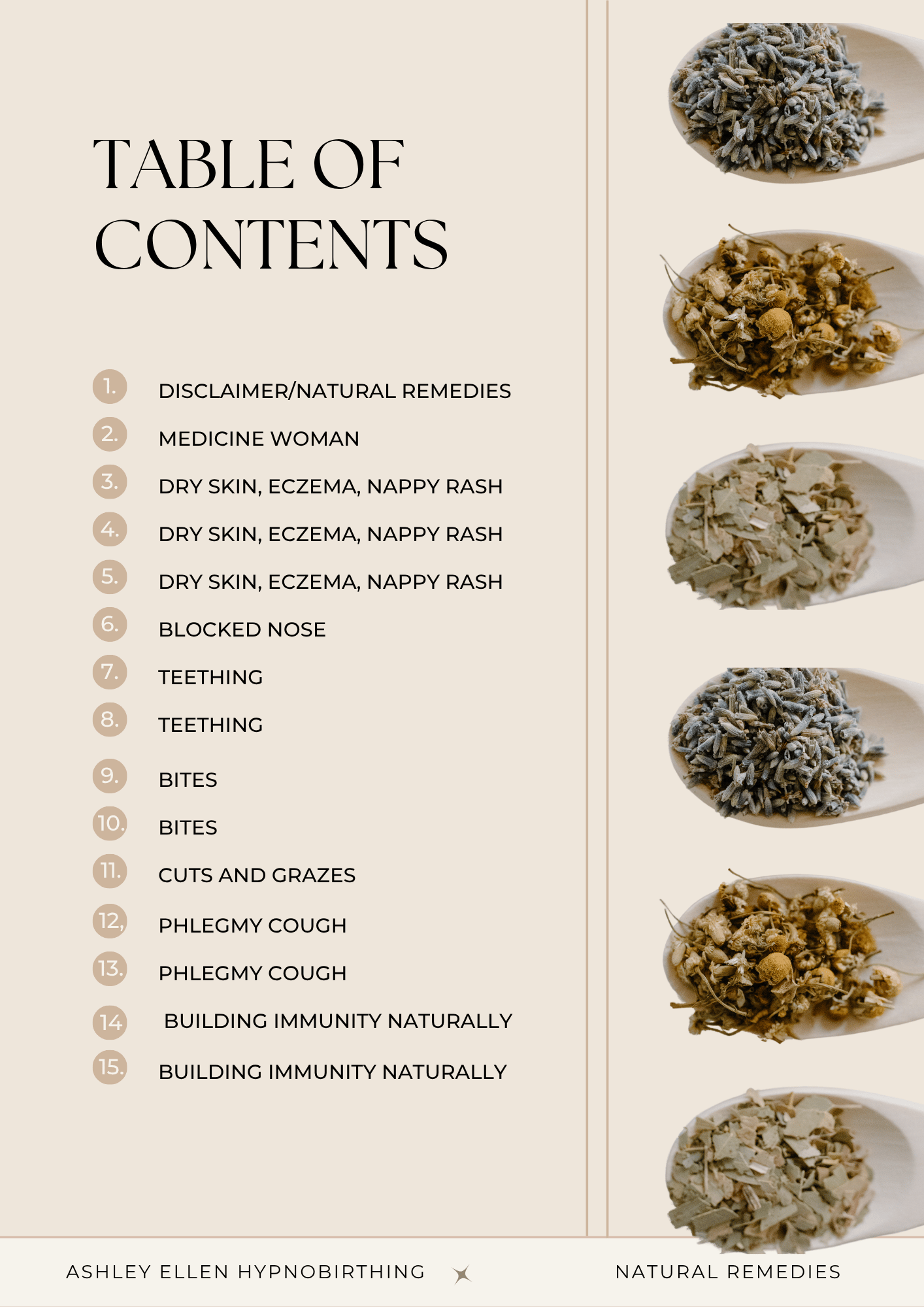 TABLE OF CONTENTS

1. DISCLAIMER/NATURAL REMEDIES
2. MEDICINE WOMAN
3. DRY SKIN, ECZEMA, NAPPY RASH
4. DRY SKIN, ECZEMA, NAPPY RASH
5. DRY SKIN, ECZEMA, NAPPY RASH
6. BLOCKED NOSE
7. TEETHING
8. TEETHING
9. BITES
10. BITES
11. CUTS AND GRAZES
12, PHLEGMY COUGH
13. PHLEGMY COUGH
14 BUILDING IMMUNITY NATURALLY
15. BUILDING IMMUNITY NATURALLY

ASHLEY ELLEN HYPNOBIRTHING

NATURAL REMEDIES